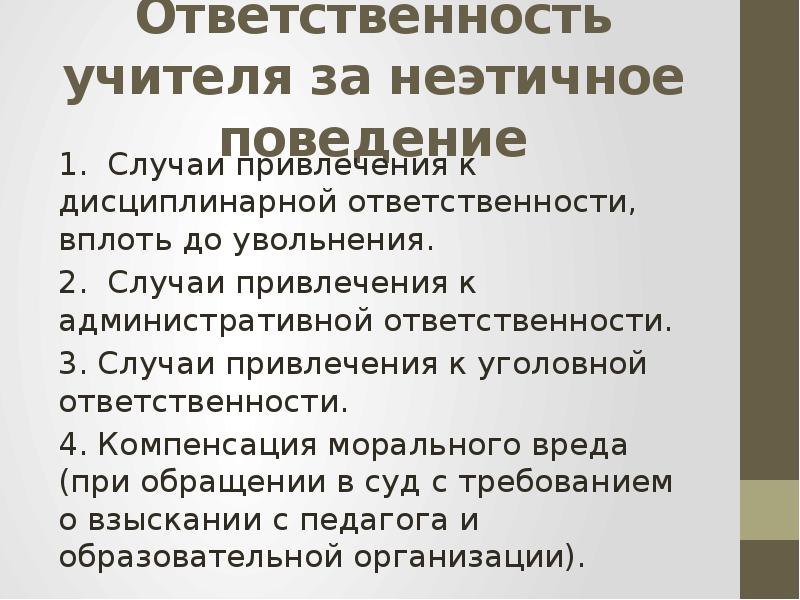 Ответственность учителя за неэтичное поведение

1. Случаи привлечения к дисциплинарной ответственности, вплоть до увольнения.

2. Случаи привлечения к административной ответственности.

3. Случаи привлечения к уголовной ответственности.

4. Компенсация морального вреда (при обращении в суд с требованием о взыскании с педагога и образовательной организации).